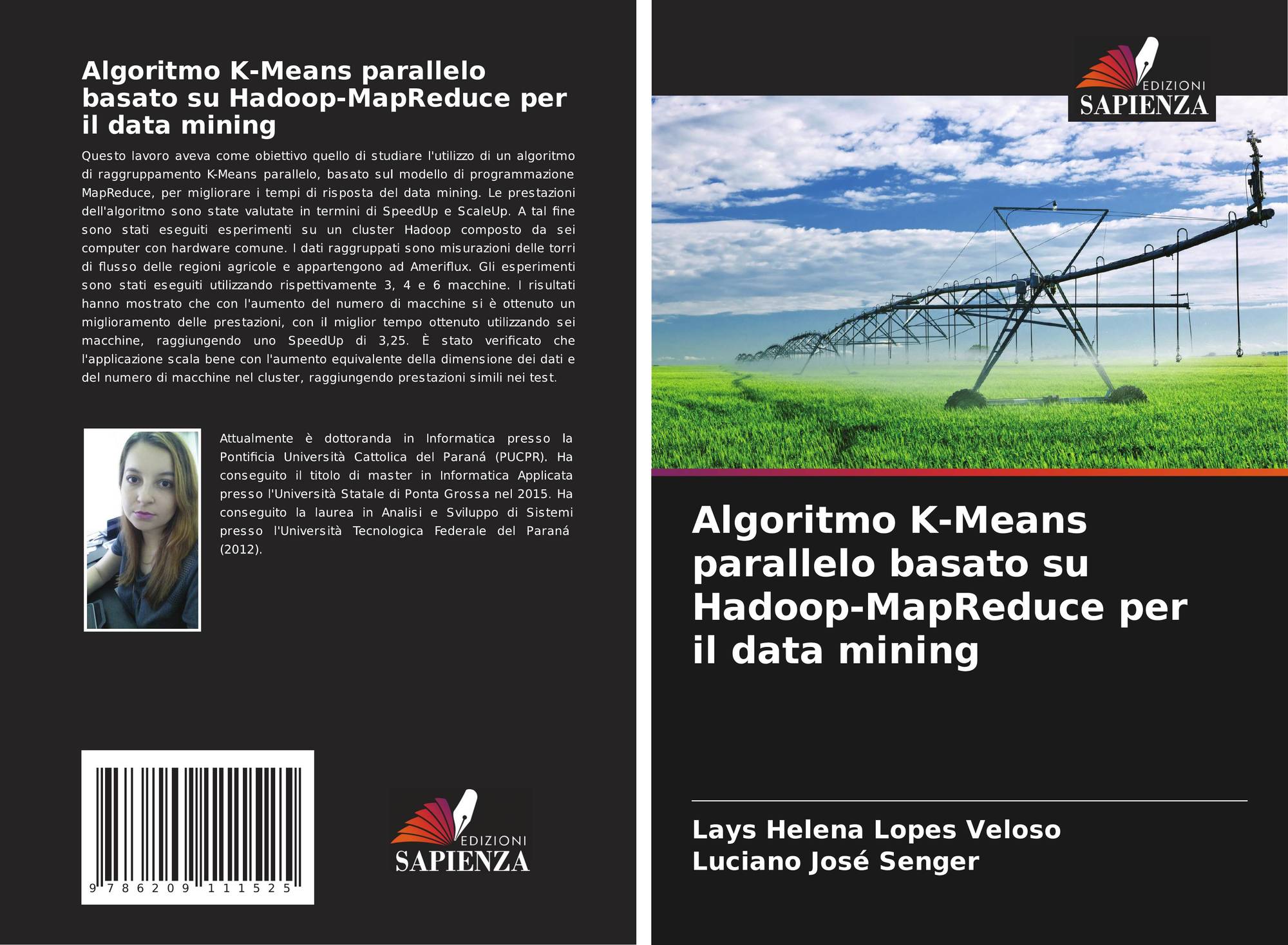 Algoritmo K-Means parallelo basato su Hadoop-MapReduce per il data mining

Questo lavoro aveva come obiettivo quello di studiare l'utilizzo di un algoritmo di raggruppamento K-Means parallelo, basato sul modello di programmazione MapReduce, per migliorare i tempi di risposta del data mining. Le prestazioni dell'algoritmo sono state valutate in termini di SpeedUp e ScaleUp. A tal fine sono stati eseguiti esperimenti su un cluster Hadoop composto da sei computer con hardware comune. I dati raggruppati sono misurazioni delle torri di flusso delle regioni agricole e appartengono ad Ameriflux. Gli esperimenti sono stati eseguiti utilizzando rispettivamente 3, 4 e 6 macchine. I risultati hanno mostrato che con l'aumento del numero di macchine si è ottenuto un miglioramento delle prestazioni, con il miglior tempo ottenuto utilizzando sei macchine, raggiungendo uno SpeedUp di 3,25. È stato verificato che l'applicazione scala bene con l'aumento equivalente della dimensione dei dati e del numero di macchine nel cluster, raggiungendo prestazioni simili nei test.

Attualmente è dottoranda in Informatica presso la Pontificia Università Cattolica del Paraná (PUCPR). Ha conseguito il titolo di master in Informatica Applicata presso l'Università Statale di Ponta Grossa nel 2015. Ha conseguito la laurea in Analisi e Sviluppo di Sistemi presso l'Università Tecnologica Federale del Paraná (2012).

9 786209 111525

EDIZIONI
SAPIENZA

EDIZIONI
SAPIENZA

Algoritmo K-Means parallelo basato su Hadoop-MapReduce per il data mining

Lays Helena Lopes Veloso
Luciano José Senger